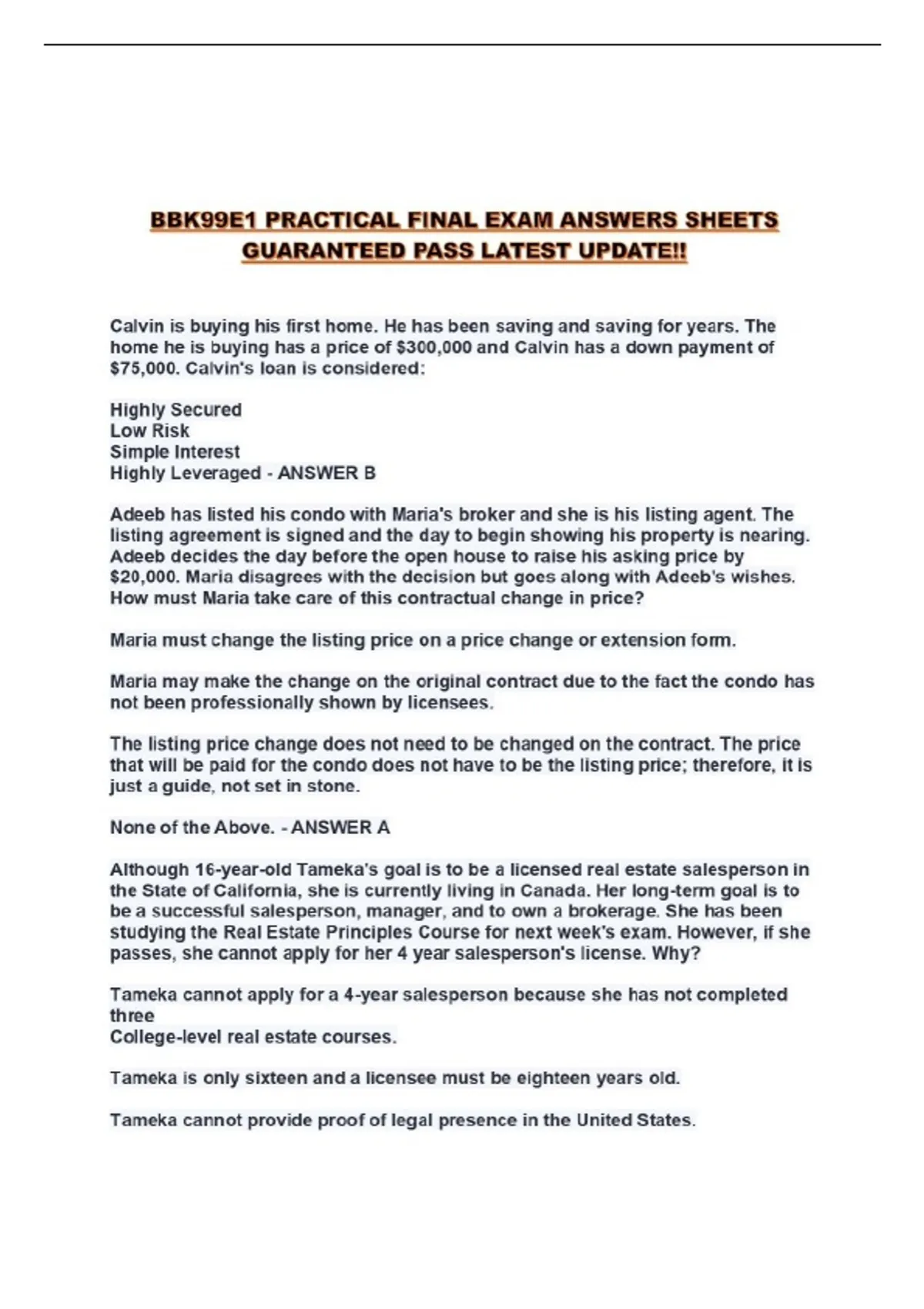 BBK99E1 PRACTICAL FINAL EXAM ANSWERS SHEETS GUARANTEED PASS LATEST UPDATE!!

Calvin is buying his first home. He has been saving and saving for years. The home he is buying has a price of \$300,000 and Calvin has a down payment of \$75,000. Calvin's loan is considered:

Highly Secured
Low Risk
Simple Interest
Highly Leveraged - ANSWER B

Adeeb has listed his condo with Maria's broker and she is his listing agent. The listing agreement is signed and the day to begin showing his property is nearing. Adeeb decides the day before the open house to raise his asking price by \$20,000. Maria disagrees with the decision but goes along with Adeeb's wishes. How must Maria take care of this contractual change in price?

Maria must change the listing price on a price change or extension form.

Maria may make the change on the original contract due to the fact the condo has not been professionally shown by licensees.

The listing price change does not need to be changed on the contract. The price that will be paid for the condo does not have to be the listing price; therefore, it is just a guide, not set in stone.

None of the Above. - ANSWER A

Although 16-year-old Tameka's goal is to be a licensed real estate salesperson in the State of California, she is currently living in Canada. Her long-term goal is to be a successful salesperson, manager, and to own a brokerage. She has been studying the Real Estate Principles Course for next week's exam. However, if she passes, she cannot apply for her 4 year salesperson's license. Why?

Tameka cannot apply for a 4-year salesperson because she has not completed three
College-level real estate courses.

Tameka is only sixteen and a licensee must be eighteen years old.

Tameka cannot provide proof of legal presence in the United States.